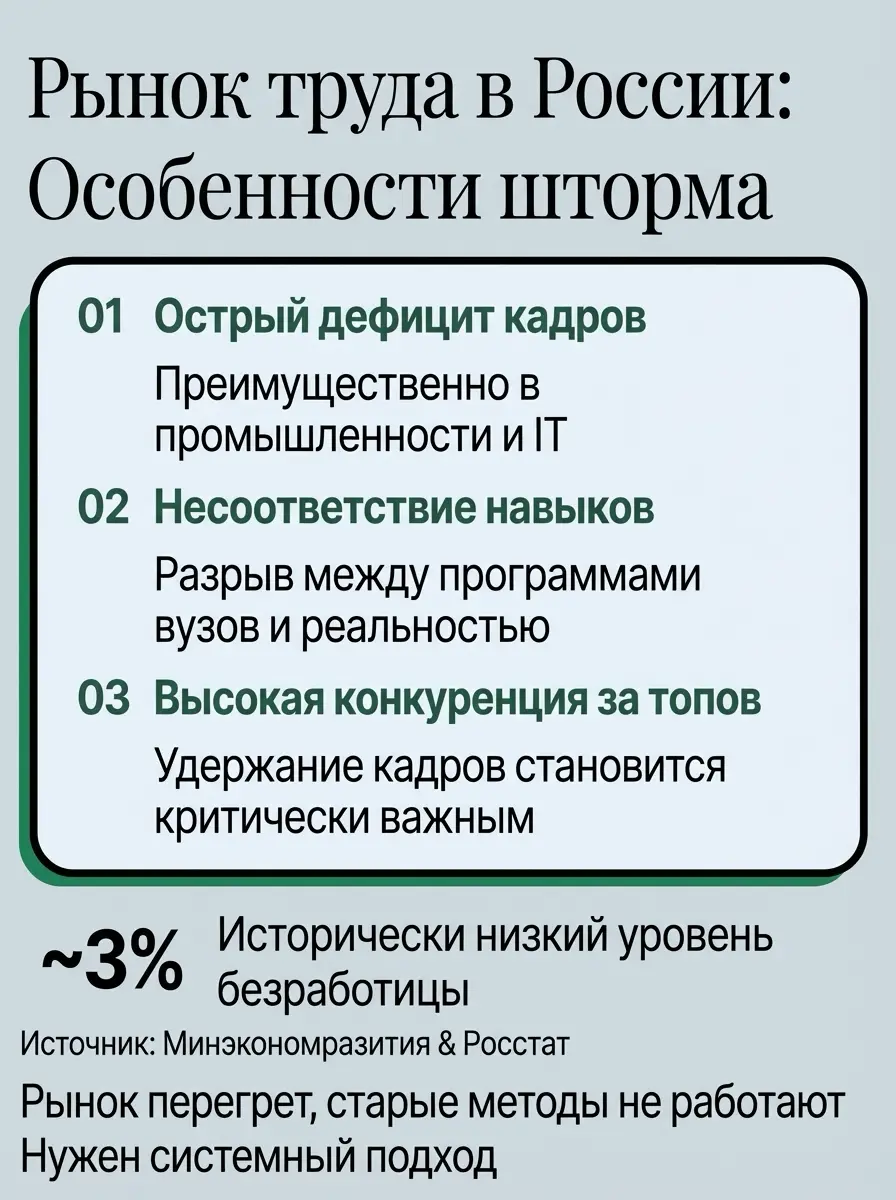 Рынок труда в России: Особенности шторма

01 Острый дефицит кадров

Преимущественно в промышленности и IT

02 Несоответствие навыков

Разрыв между программами вузов и реальностью

03 Высокая конкуренция за топов

Удержание кадров становится критически важным

~3% Исторически низкий уровень безработицы

Источник: Минэкономразития & Росстат

Рынок перегрет, старые методы не работают
Нужен системный подход